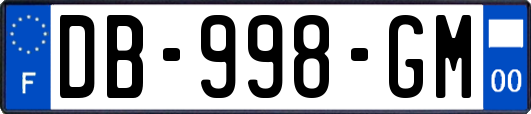 F
DB-998-GM
00